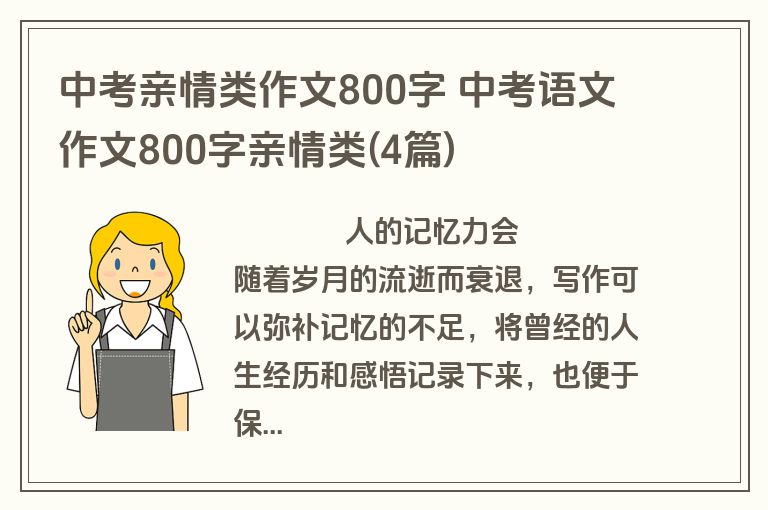 中考亲情类作文800字 中考语文作文800字亲情类(4篇)

人的记忆力会随着岁月的流逝而衰退，写作可以弥补记忆的不足，将曾经的人生经历和感悟记录下来，也便于保...